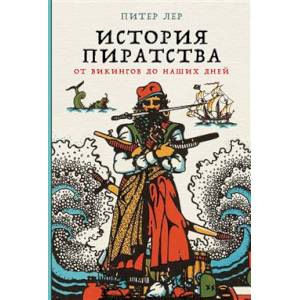 ПИТЕР ЛЕР

ИСТОРИЯ ПИРАТСТВА

ОТ ВИКИНГОВ ДО НАШИХ ДНЕЙ